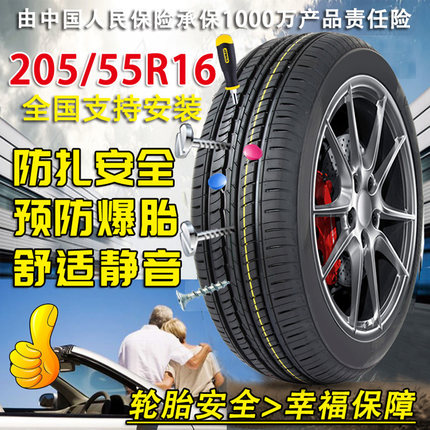 由中国人民保险承保1000万产品责任险

205/55R16

全国支持安装

防扎安全
预防爆胎
舒适静音

轮胎安全>幸福保障